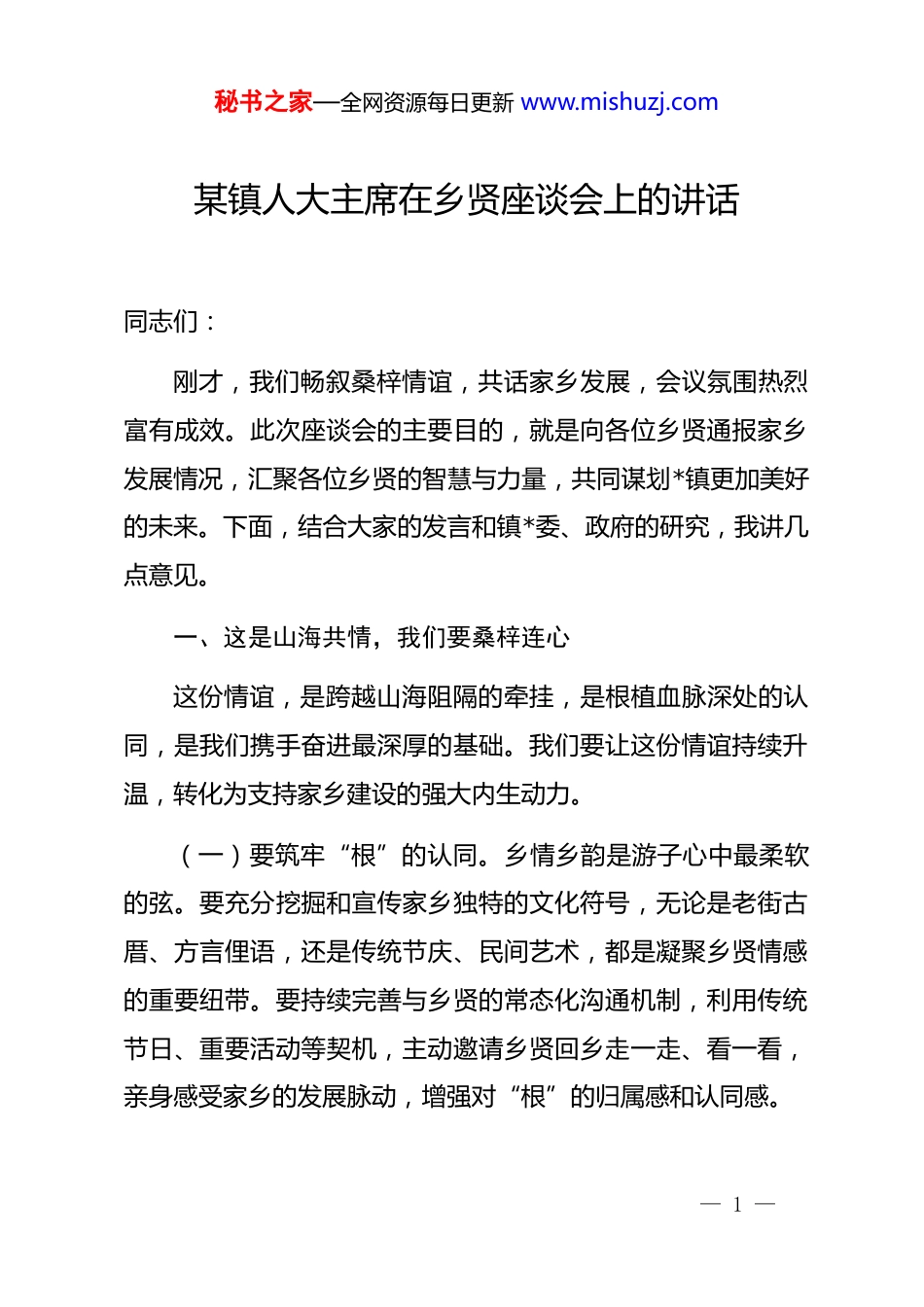 秘书之家—全网资源每日更新 www.mishuzj.com

某镇人大主席在乡贤座谈会上的讲话

同志们：

刚才，我们畅叙桑梓情谊，共话家乡发展，会议氛围热烈富有成效。此次座谈会的主要目的，就是向各位乡贤通报家乡发展情况，汇聚各位乡贤的智慧与力量，共同谋划*镇更加美好的未来。下面，结合大家的发言和镇*委、政府的研究，我讲几点意见。

一、这是山海共情，我们要桑梓连心

这份情谊，是跨越山海阻隔的牵挂，是根植血脉深处的认同，是我们携手奋进最深厚的基础。我们要让这份情谊持续升温，转化为支持家乡建设的强大内生动力。

（一）要筑牢“根”的认同。乡情乡韵是游子心中最柔软的弦。要充分挖掘和宣传家乡独特的文化符号，无论是老街古厝、方言俚语，还是传统节庆、民间艺术，都是凝聚乡贤情感的重要纽带。要持续完善与乡贤的常态化沟通机制，利用传统节日、重要活动等契机，主动邀请乡贤回乡走一走、看一看，亲身感受家乡的发展脉动，增强对“根”的归属感和认同感。

— 1 —